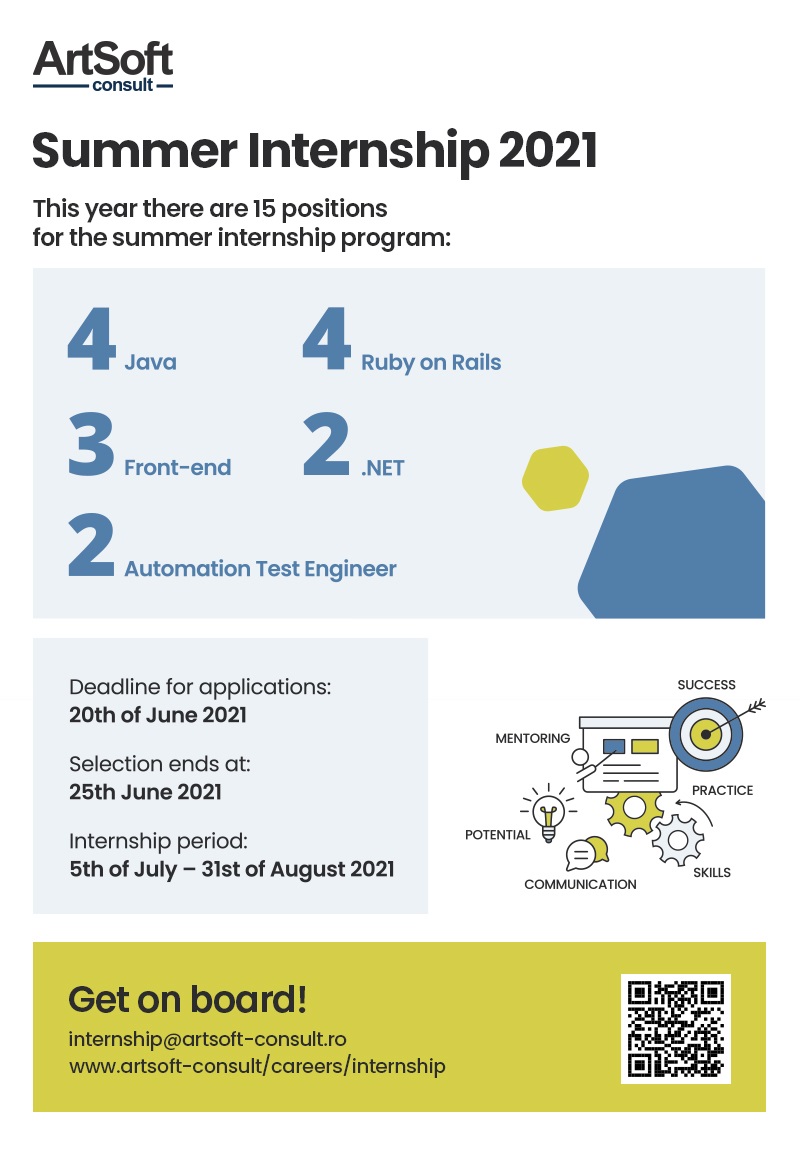 ArtSoft
consult

Summer Internship 2021

This year there are 15 positions for the summer internship program:

4 Java
4 Ruby on Rails
3 Front-end
2 .NET
2 Automation Test Engineer

Deadline for applications:
20th of June 2021

Selection ends at:
25th June 2021

Internship period:
5th of July – 31st of August 2021

SUCCESS
MENTORING
PRACTICE
POTENTIAL
SKILLS
COMMUNICATION

Get on board!
internship@artsoft-consult.ro
www.artsoft-consult/careers/internship